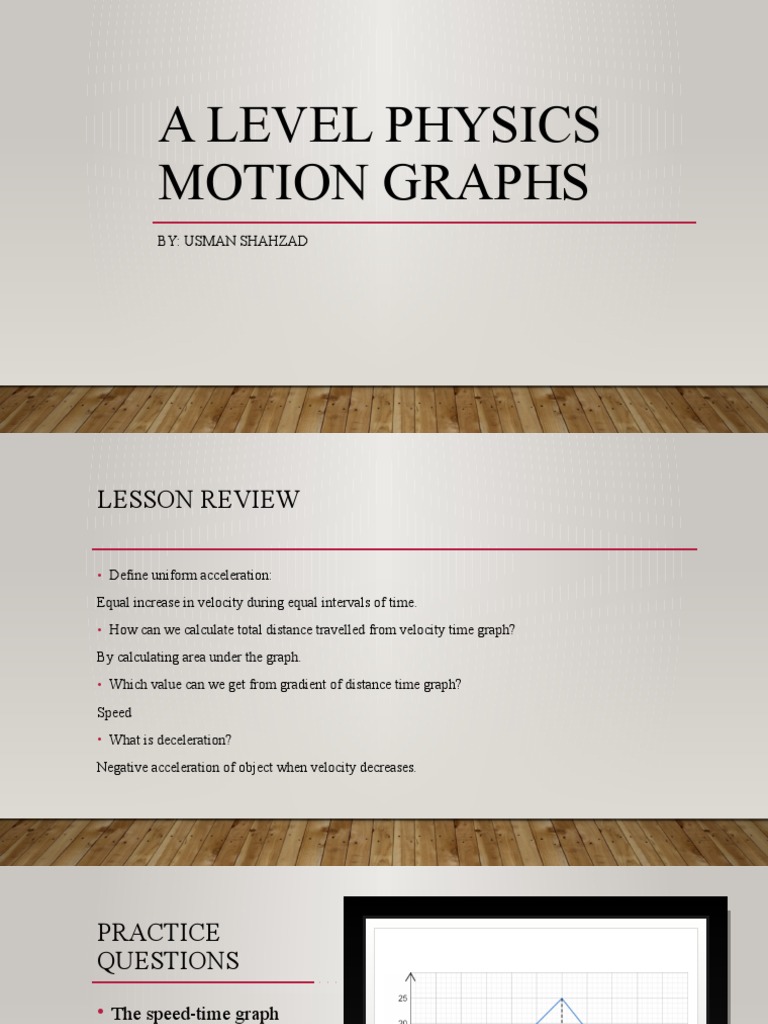 A LEVEL PHYSICS MOTION GRAPHS

BY: USMAN SHAHZAD

LESSON REVIEW

• Define uniform acceleration:

Equal increase in velocity during equal intervals of time.

• How can we calculate total distance travelled from velocity time graph?

By calculating area under the graph.

• Which value can we get from gradient of distance time graph?

Speed

• What is deceleration?

Negative acceleration of object when velocity decreases.

PRACTICE QUESTIONS

• The speed-time graph

25

20